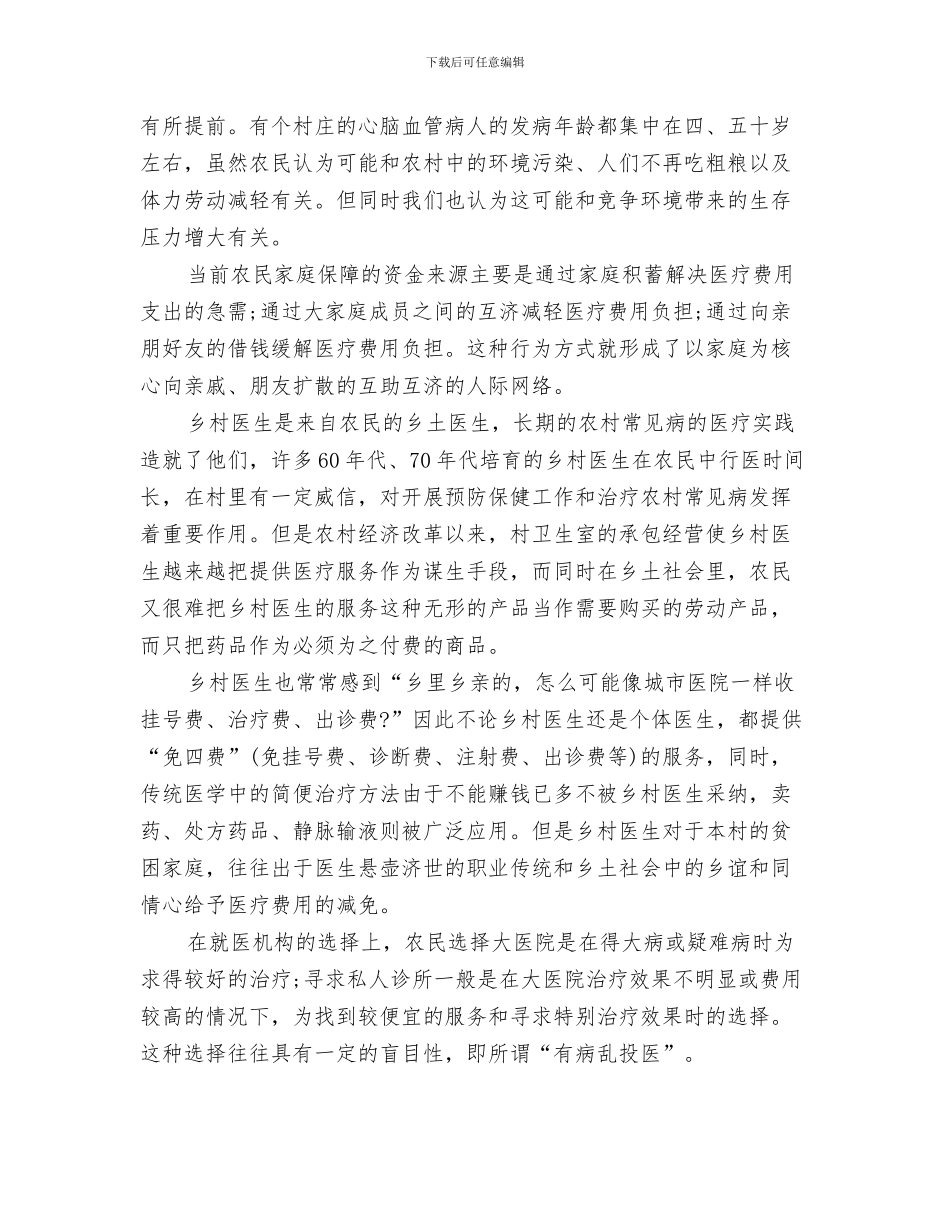 下载后可任意编辑

有所提前。有个村庄的心脑血管病人的发病年龄都集中在四、五十岁左右，虽然农民认为可能和农村中的环境污染、人们不再吃粗粮以及体力劳动减轻有关。但同时我们也认为这可能和竞争环境带来的生存压力增大有关。

当前农民家庭保障的资金来源主要是通过家庭积蓄解决医疗费用支出的急需;通过大家庭成员之间的互济减轻医疗费用负担;通过向亲朋好友的借钱缓解医疗费用负担。这种行为方式就形成了以家庭为核心向亲戚、朋友扩散的互助互济的人际网络。

乡村医生是来自农民的乡土医生，长期的农村常见病的医疗实践造就了他们，许多60年代、70年代培育的乡村医生在农民中行医时间长，在村里有一定威信，对开展预防保健工作和治疗农村常见病发挥着重要作用。但是农村经济改革以来，村卫生室的承包经营使乡村医生越来越把提供医疗服务作为谋生手段，而同时在乡土社会里，农民又很难把乡村医生的服务这种无形的产品当作需要购买的劳动产品，而只把药品作为必须为之付费的商品。

乡村医生也常常感到“乡里乡亲的，怎么可能像城市医院一样收挂号费、治疗费、出诊费?”因此不论乡村医生还是个体医生，都提供“免四费”(免挂号费、诊断费、注射费、出诊费等)的服务，同时，传统医学中的简便治疗方法由于不能赚钱已多不被乡村医生采纳，卖药、处方药品、静脉输液则被广泛应用。但是乡村医生对于本村的贫困家庭，往往出于医生悬壶济世的职业传统和乡土社会中的乡谊和同情心给予医疗费用的减免。

在就医机构的选择上，农民选择大医院是在得大病或疑难病时为求得较好的治疗;寻求私人诊所一般是在大医院治疗效果不明显或费用较高的情况下，为找到较便宜的服务和寻求特别治疗效果时的选择。这种选择往往具有一定的盲目性，即所谓“有病乱投医”。